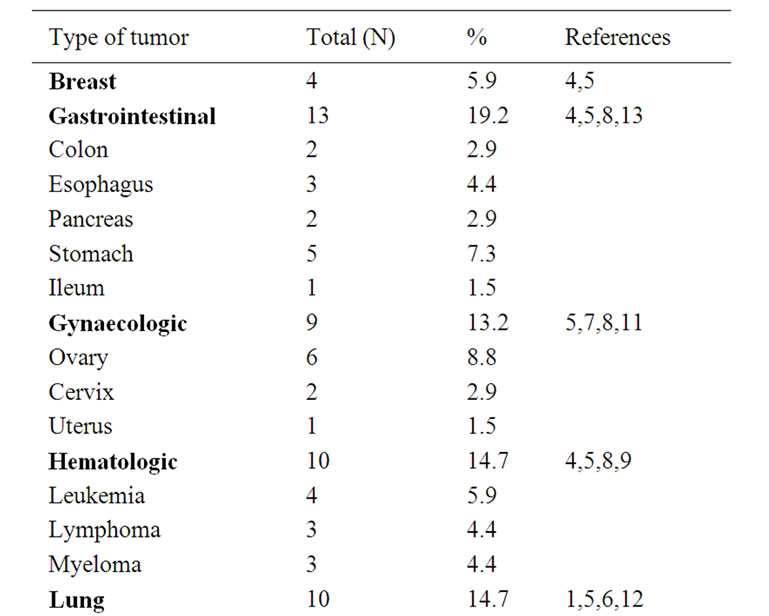 | Type of tumor | Total (N) | % | References |
|---|---|---|---|
| **Breast** | 4 | 5.9 | 4,5 |
| **Gastrointestinal** | 13 | 19.2 | 4,5,8,13 |
| Colon | 2 | 2.9 | |
| Esophagus | 3 | 4.4 | |
| Pancreas | 2 | 2.9 | |
| Stomach | 5 | 7.3 | |
| Ileum | 1 | 1.5 | |
| **Gynaecologic** | 9 | 13.2 | 5,7,8,11 |
| Ovary | 6 | 8.8 | |
| Cervix | 2 | 2.9 | |
| Uterus | 1 | 1.5 | |
| **Hematologic** | 10 | 14.7 | 4,5,8,9 |
| Leukemia | 4 | 5.9 | |
| Lymphoma | 3 | 4.4 | |
| Myeloma | 3 | 4.4 | |
| **Lung** | 10 | 14.7 | 1,5,6,12 |